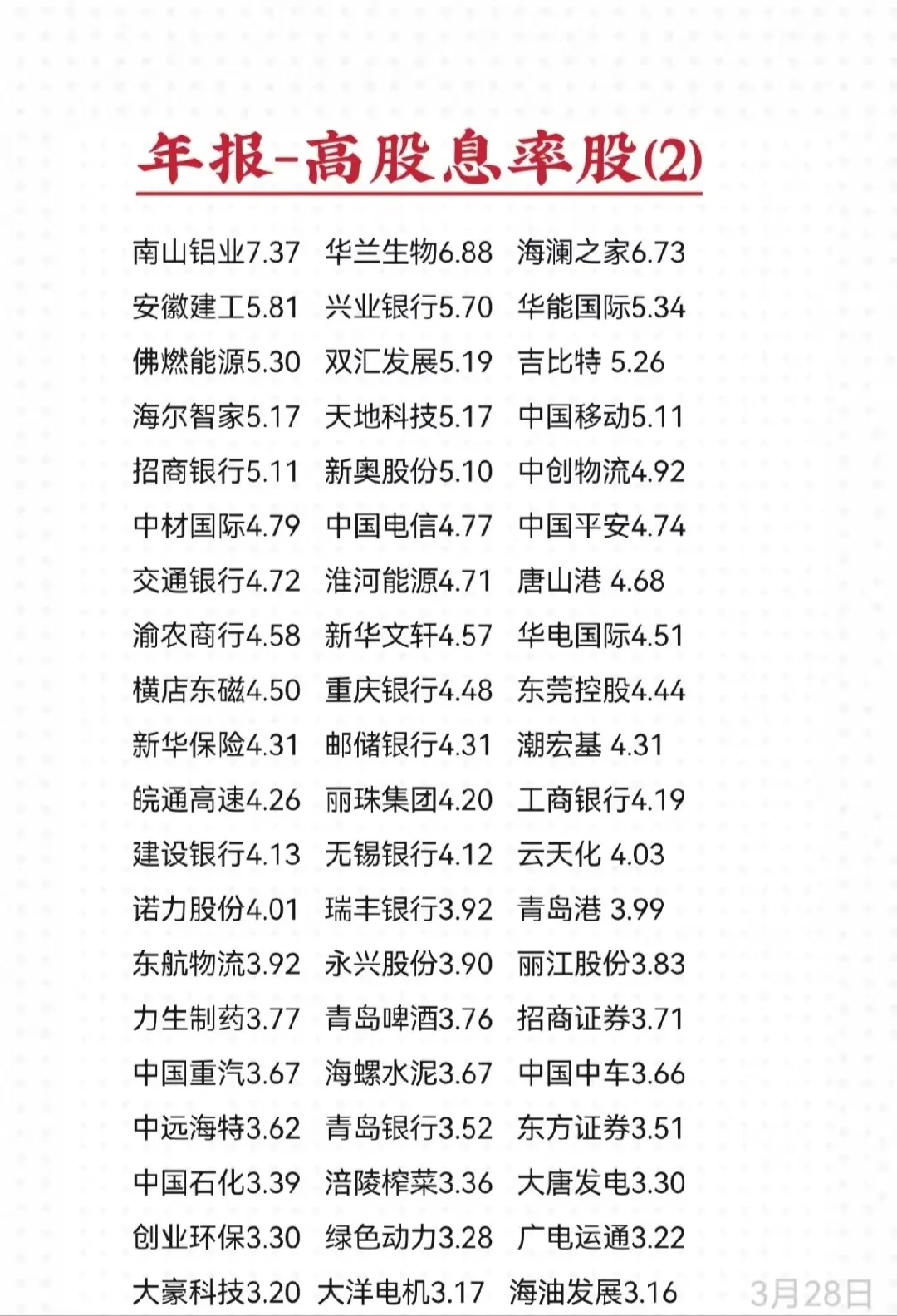 年报-高股息率股(2)

南山铝业7.37 华兰生物6.88 海澜之家6.73
安徽建工5.81 兴业银行5.70 华能国际5.34
佛燃能源5.30 双汇发展5.19 吉比特 5.26
海尔智家5.17 天地科技5.17 中国移动5.11
招商银行5.11 新奥股份5.10 中创物流4.92
中材国际4.79 中国电信4.77 中国平安4.74
交通银行4.72 淮河能源4.71 唐山港 4.68
渝农商行4.58 新华文轩4.57 华电国际4.51
横店东磁4.50 重庆银行4.48 东莞控股4.44
新华保险4.31 邮储银行4.31 潮宏基 4.31
皖通高速4.26 丽珠集团4.20 工商银行4.19
建设银行4.13 无锡银行4.12 云天化 4.03
诺力股份4.01 瑞丰银行3.92 青岛港 3.99
东航物流3.92 永兴股份3.90 丽江股份3.83
力生制药3.77 青岛啤酒3.76 招商证券3.71
中国重汽3.67 海螺水泥3.67 中国中车3.66
中远海特3.62 青岛银行3.52 东方证券3.51
中国石化3.39 涪陵榨菜3.36 大唐发电3.30
创业环保3.30 绿色动力3.28 广电运通3.22
大豪科技3.20 大洋电机3.17 海油发展3.16

3月28日